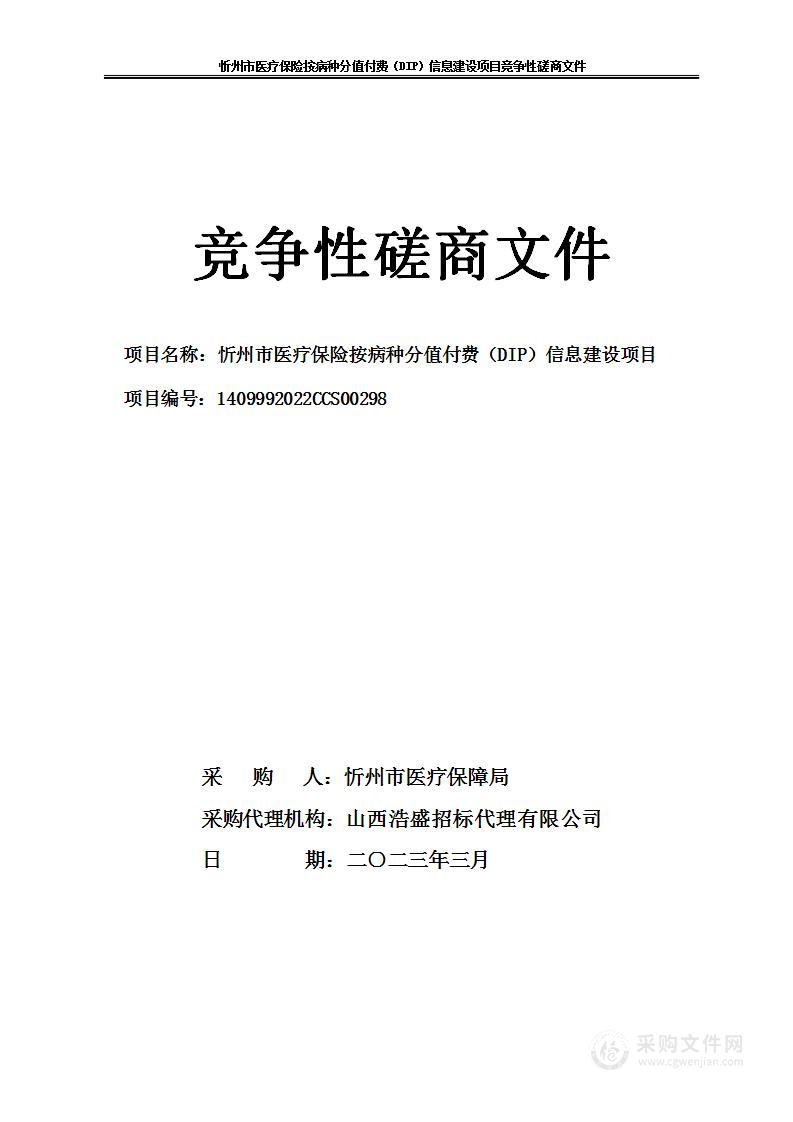 忻州市医疗保险按病种分值付费（DIP）信息建设项目竞争性磋商文件

竞争性磋商文件

项目名称：忻州市医疗保险按病种分值付费（DIP）信息建设项目

项目编号：1409992022CCS00298

采　购　人：忻州市医疗保障局

采购代理机构：山西浩盛招标代理有限公司

日　　期：二〇二三年三月

采购文件网
www.cgwenjian.com